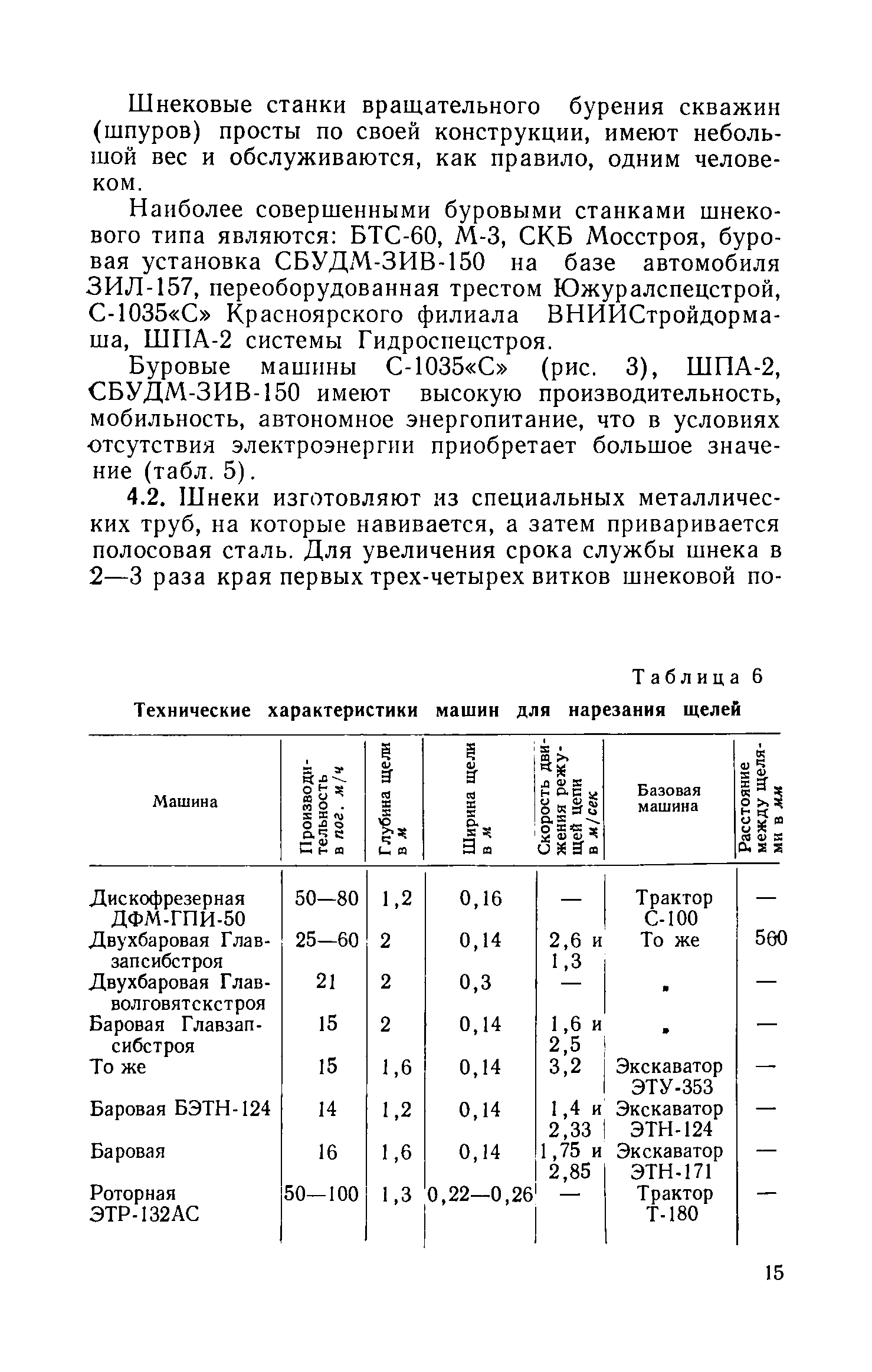 Шнековые станки вращательного бурения скважин (шпуров) просты по своей конструкции, имеют небольшой вес и обслуживаются, как правило, одним человеком.

Наиболее совершенными буровыми станками шнекового типа являются: БТС-60, М-3, СКБ Мосстроя, буровая установка СБУДМ-ЗИВ-150 на базе автомобиля ЗИЛ-157, переоборудованная трестом Южуралспецстрой, С-1035«С» Красноярского филиала ВНИИСтройдормаша, ШПА-2 системы Гидроспецстроя.

Буровые машины С-1035«С» (рис. 3), ШПА-2, СБУДМ-ЗИВ-150 имеют высокую производительность, мобильность, автономное энергопитание, что в условиях отсутствия электроэнергии приобретает большое значение (табл. 5).

4.2. Шнеки изготовляют из специальных металлических труб, на которые навивается, а затем приваривается полосовая сталь. Для увеличения срока службы шнека в 2—3 раза края первых трех-четырех витков шнековой по-

Таблица 6

Технические характеристики машин для нарезания щелей

| Машина | Производительность в пог. м/ч | Глубина щели в м | Ширина щели в м | Скорость движения режущей цепи в м/сек | Базовая машина | Расстояние между щелями в мм |
|---|---|---|---|---|---|---|
| Дискофрезерная ДФМ-ГПИ-50 | 50—80 | 1,2 | 0,16 | — | Трактор С-100 | — |
| Двухбаровая Главзапсибстроя | 25—60 | 2 | 0,14 | 2,6 и 1,3 | То же | 560 |
| Двухбаровая Главволговятскстроя | 21 | 2 | 0,3 | — | » | — |
| Баровая Главзапсибстроя | 15 | 2 | 0,14 | 1,6 и 2,5 | » | — |
| То же | 15 | 1,6 | 0,14 | 3,2 | Экскаватор ЭТУ-353 | — |
| Баровая БЭТН-124 | 14 | 1,2 | 0,14 | 1,4 и 2,33 | Экскаватор ЭТН-124 | — |
| Баровая | 16 | 1,6 | 0,14 | 1,75 и 2,85 | Экскаватор ЭТН-171 | — |
| Роторная ЭТР-132АС | 50—100 | 1,3 | 0,22—0,26 | — | Трактор Т-180 | — |

15